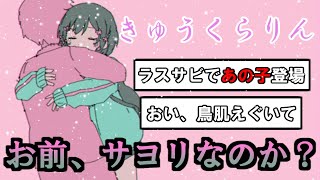 きゅうくらりん

ラスサビであの子登場

おい、鳥肌えぐいて

お前、サヨリなのか？